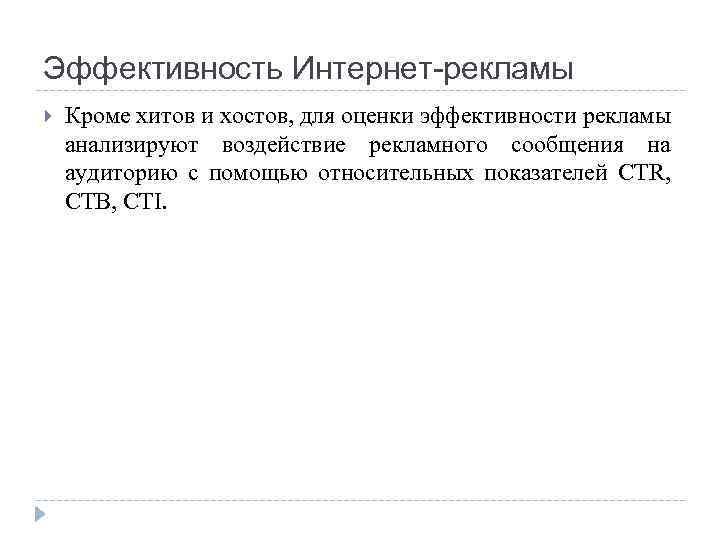 Эффективность Интернет-рекламы

Кроме хитов и хостов, для оценки эффективности рекламы анализируют воздействие рекламного сообщения на аудиторию с помощью относительных показателей CTR, CTB, CTI.